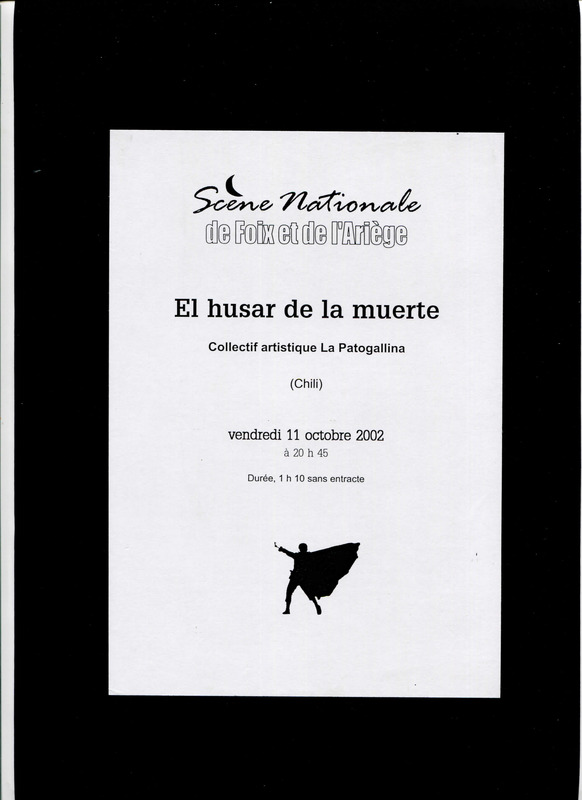 Scène Nationale
de Foix et de l'Ariège

El husar de la muerte

Collectif artistique La Patogallina

(Chili)

vendredi 11 octobre 2002
à 20 h 45

Durée, 1 h 10 sans entracte